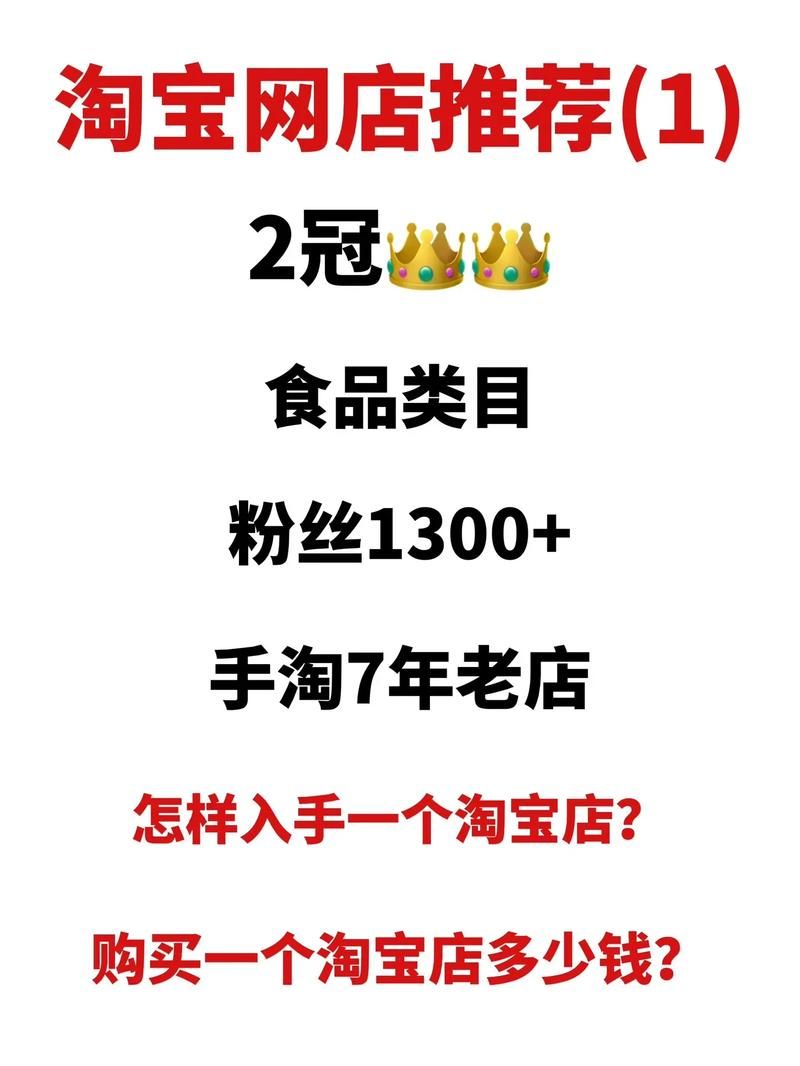 淘宝网店推荐(1)

2冠👑👑

食品类目

粉丝1300+

手淘7年老店

怎样入手一个淘宝店?

购买一个淘宝店多少钱?